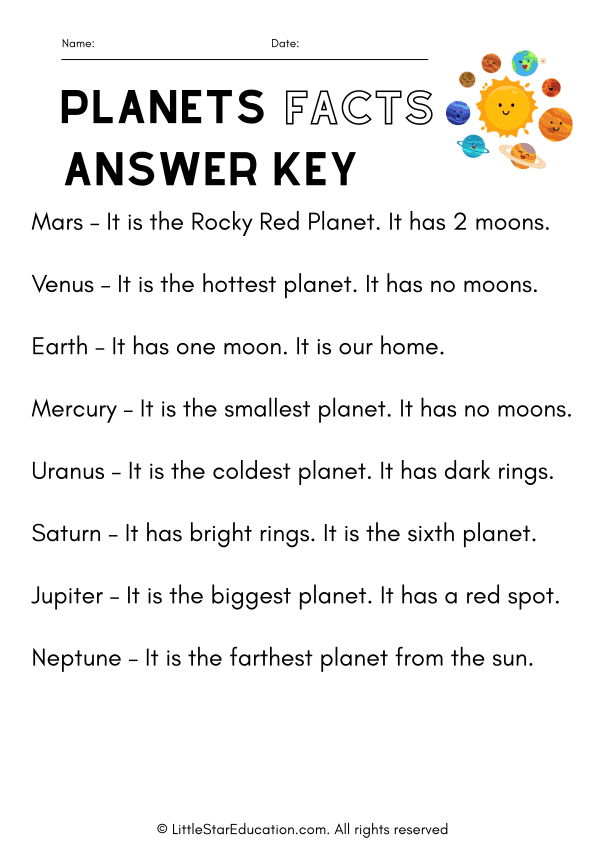 Name: Date:

PLANETS FACTS
ANSWER KEY

Mars - It is the Rocky Red Planet. It has 2 moons.

Venus - It is the hottest planet. It has no moons.

Earth - It has one moon. It is our home.

Mercury - It is the smallest planet. It has no moons.

Uranus - It is the coldest planet. It has dark rings.

Saturn - It has bright rings. It is the sixth planet.

Jupiter - It is the biggest planet. It has a red spot.

Neptune - It is the farthest planet from the sun.

© LittleStarEducation.com. All rights reserved